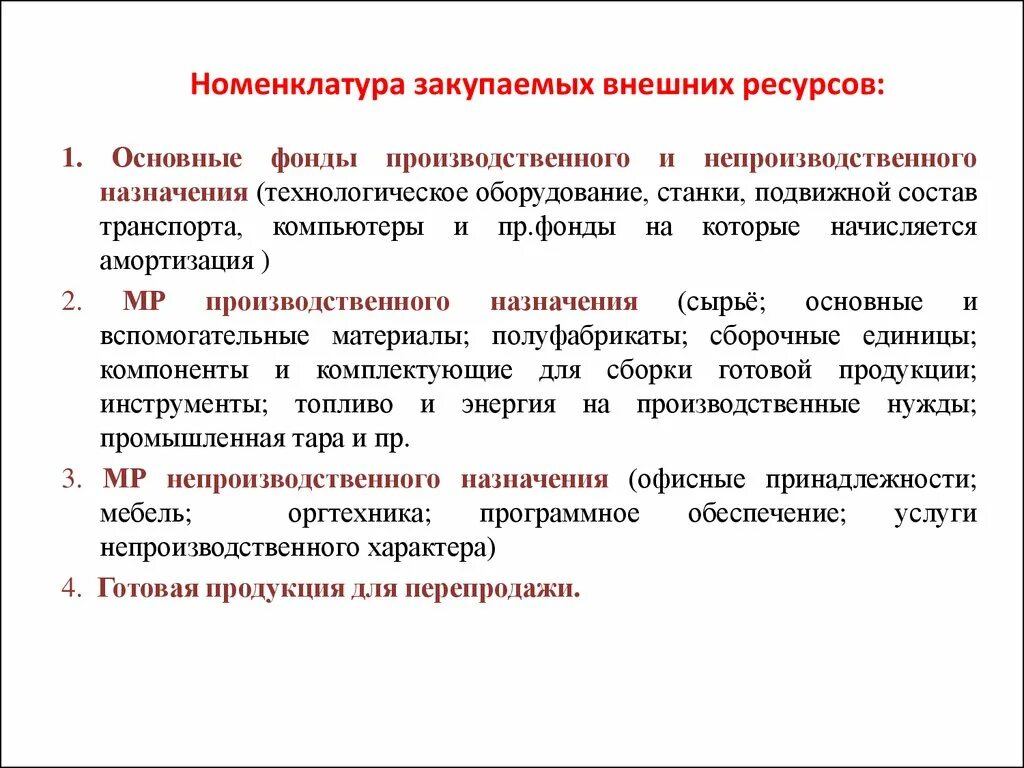 Номенклатура закупаемых внешних ресурсов:

1. Основные фонды производственного и непроизводственного назначения (технологическое оборудование, станки, подвижной состав транспорта, компьютеры и пр.фонды на которые начисляется амортизация )

2. МР производственного назначения (сырьё; основные и вспомогательные материалы; полуфабрикаты; сборочные единицы; компоненты и комплектующие для сборки готовой продукции; инструменты; топливо и энергия на производственные нужды; промышленная тара и пр.

3. МР непроизводственного назначения (офисные принадлежности; мебель; оргтехника; программное обеспечение; услуги непроизводственного характера)

4. Готовая продукция для перепродажи.